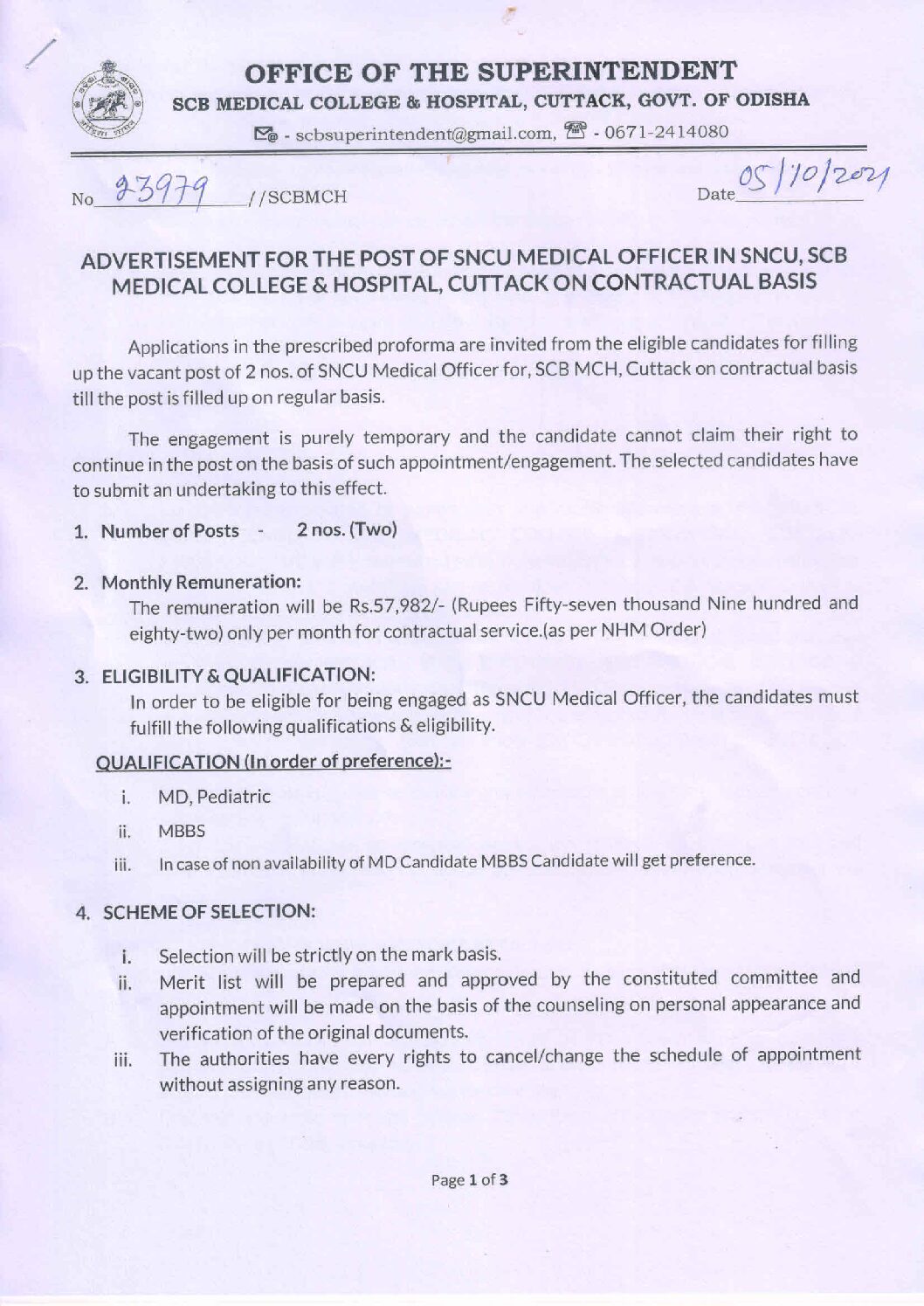 OFFICE OF THE SUPERINTENDENT

SCB MEDICAL COLLEGE & HOSPITAL, CUTTACK, GOVT. OF ODISHA

- scbsuperintendent@gmail.com, - 0671-2414080

No 23979 //SCBMCH

Date 05/10/2021

ADVERTISEMENT FOR THE POST OF SNCU MEDICAL OFFICER IN SNCU, SCB MEDICAL COLLEGE & HOSPITAL, CUTTACK ON CONTRACTUAL BASIS

Applications in the prescribed proforma are invited from the eligible candidates for filling up the vacant post of 2 nos. of SNCU Medical Officer for, SCB MCH, Cuttack on contractual basis till the post is filled up on regular basis.

The engagement is purely temporary and the candidate cannot claim their right to continue in the post on the basis of such appointment/engagement. The selected candidates have to submit an undertaking to this effect.

1. Number of Posts - 2 nos. (Two)

2. Monthly Remuneration:
The remuneration will be Rs.57,982/- (Rupees Fifty-seven thousand Nine hundred and eighty-two) only per month for contractual service.(as per NHM Order)

3. ELIGIBILITY & QUALIFICATION:
In order to be eligible for being engaged as SNCU Medical Officer, the candidates must fulfill the following qualifications & eligibility.

QUALIFICATION (In order of preference):-

i. MD, Pediatric
ii. MBBS
iii. In case of non availability of MD Candidate MBBS Candidate will get preference.

4. SCHEME OF SELECTION:

i. Selection will be strictly on the mark basis.
ii. Merit list will be prepared and approved by the constituted committee and appointment will be made on the basis of the counseling on personal appearance and verification of the original documents.
iii. The authorities have every rights to cancel/change the schedule of appointment without assigning any reason.

Page 1 of 3